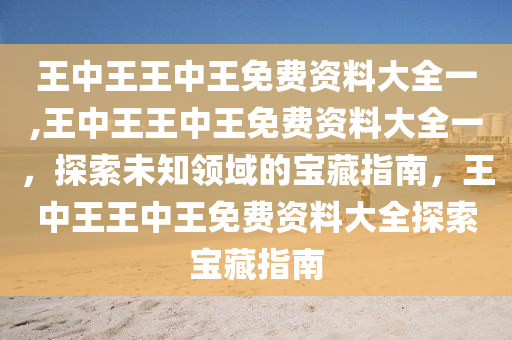 王中王王中王免费资料大全一,王中王王中王免费资料大全一，探索未知领域的宝藏指南，王中王王中王免费资料大全探索宝藏指南